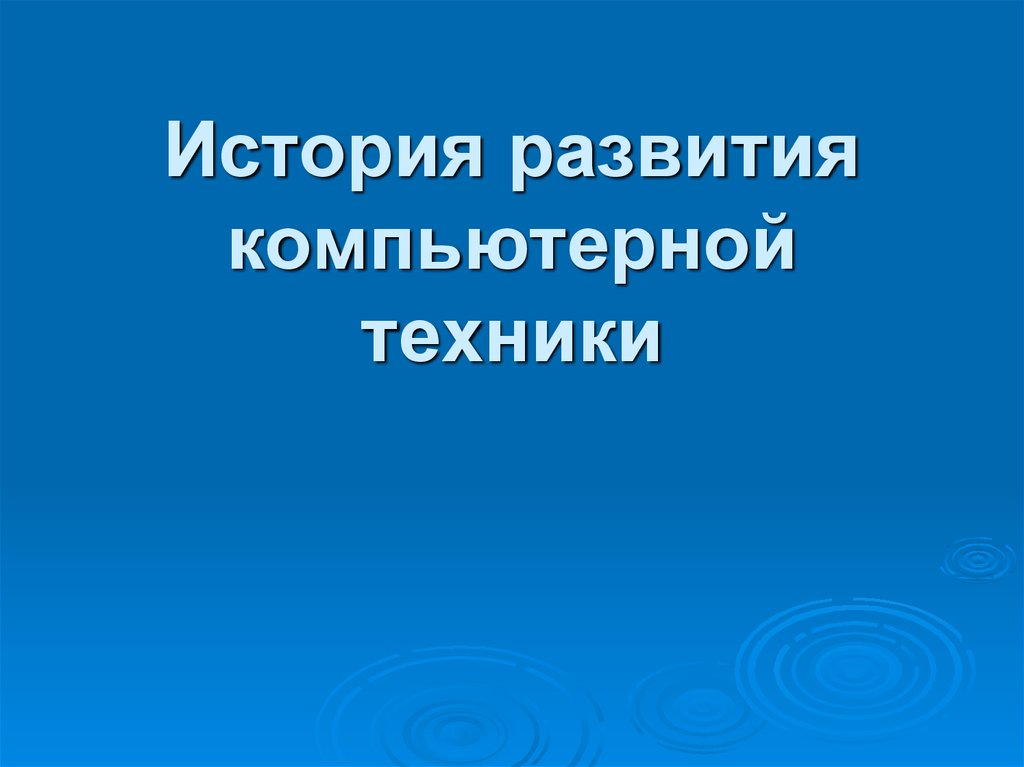 История развития компьютерной техники